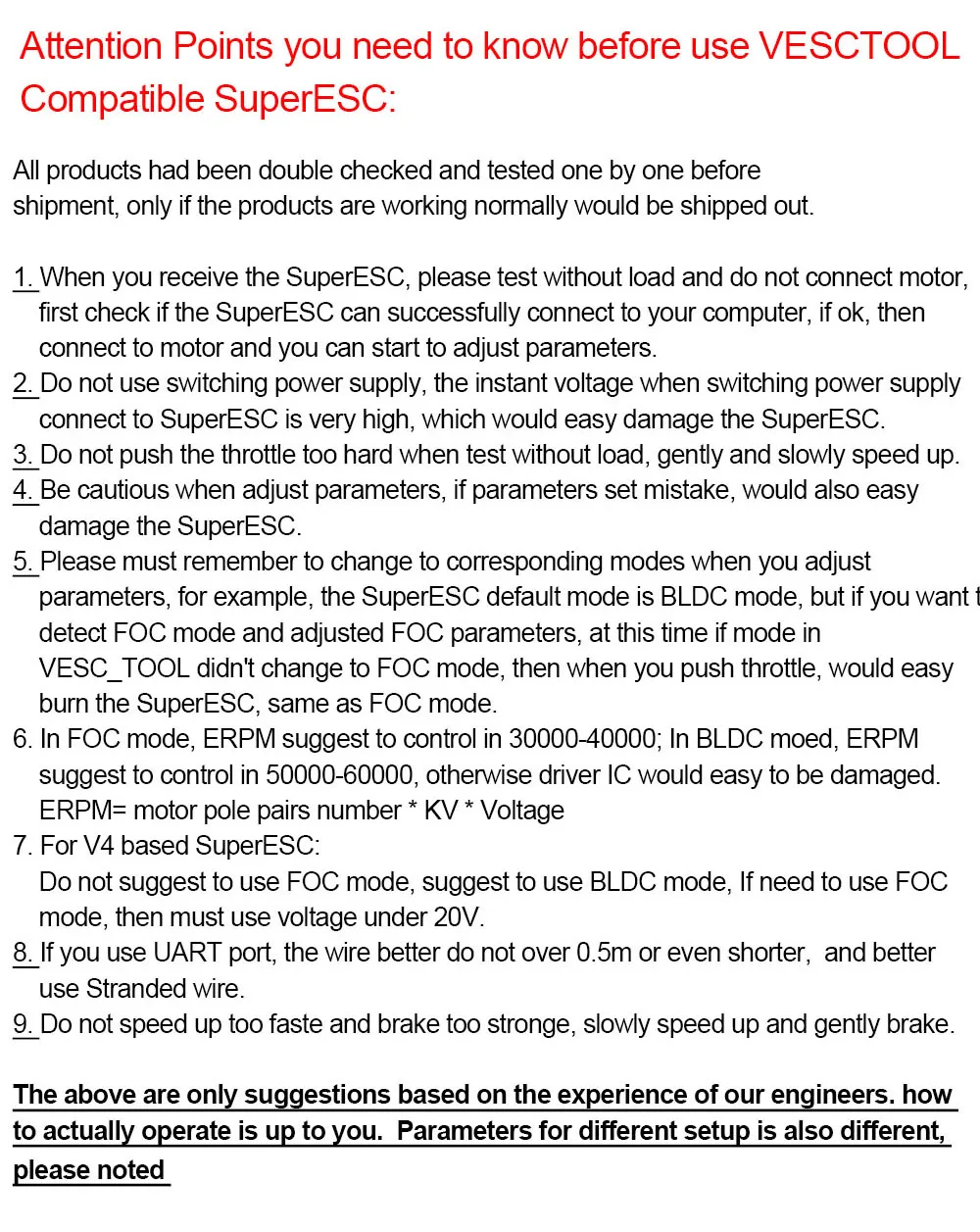 Attention Points you need to know before use VESCTOOL Compatible SuperESC:

All products had been double checked and tested one by one before shipment, only if the products are working normally would be shipped out.

1. When you receive the SuperESC, please test without load and do not connect motor, first check if the SuperESC can successfully connect to your computer, if ok, then connect to motor and you can start to adjust parameters.
2. Do not use switching power supply, the instant voltage when switching power supply connect to SuperESC is very high, which would easy damage the SuperESC.
3. Do not push the throttle too hard when test without load, gently and slowly speed up.
4. Be cautious when adjust parameters, if parameters set mistake, would also easy damage the SuperESC.
5. Please must remember to change to corresponding modes when you adjust parameters, for example, the SuperESC default mode is BLDC mode, but if you want t detect FOC mode and adjusted FOC parameters, at this time if mode in VESC_TOOL didn't change to FOC mode, then when you push throttle, would easy burn the SuperESC, same as FOC mode.
6. In FOC mode, ERPM suggest to control in 30000-40000; In BLDC moed, ERPM suggest to control in 50000-60000, otherwise driver IC would easy to be damaged. ERPM= motor pole pairs number * KV * Voltage
7. For V4 based SuperESC:
Do not suggest to use FOC mode, suggest to use BLDC mode, If need to use FOC mode, then must use voltage under 20V.
8. If you use UART port, the wire better do not over 0.5m or even shorter, and better use Stranded wire.
9. Do not speed up too faste and brake too stronge, slowly speed up and gently brake.

The above are only suggestions based on the experience of our engineers. how to actually operate is up to you. Parameters for different setup is also different, please noted